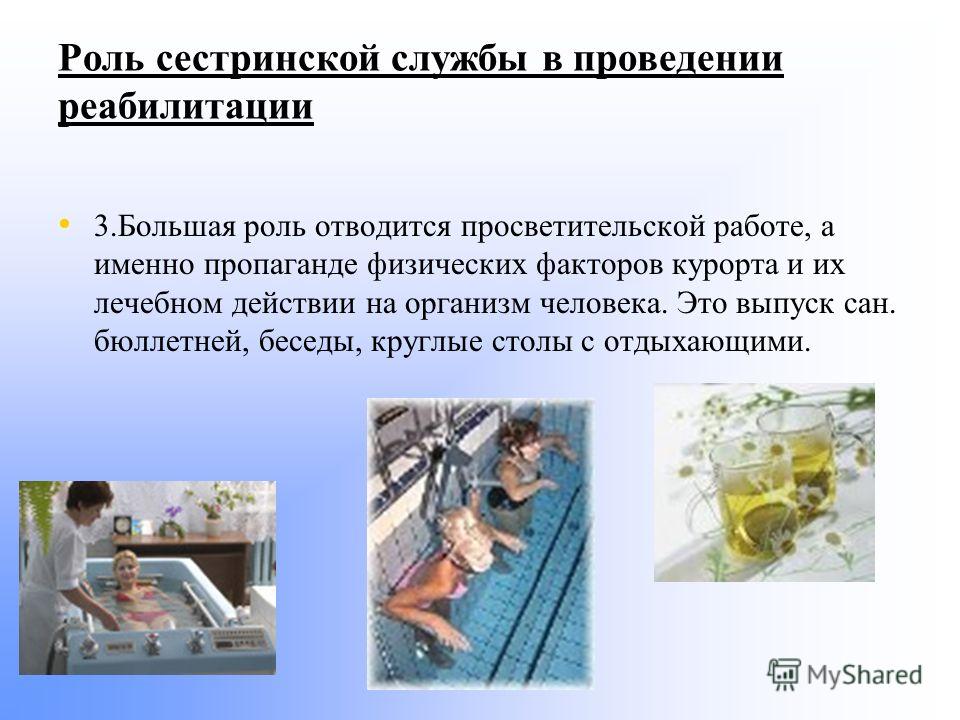 Роль сестринской службы в проведении реабилитации

• 3.Большая роль отводится просветительской работе, а именно пропаганде физических факторов курорта и их лечебном действии на организм человека. Это выпуск сан. бюллетней, беседы, круглые столы с отдыхающими.

MyShared